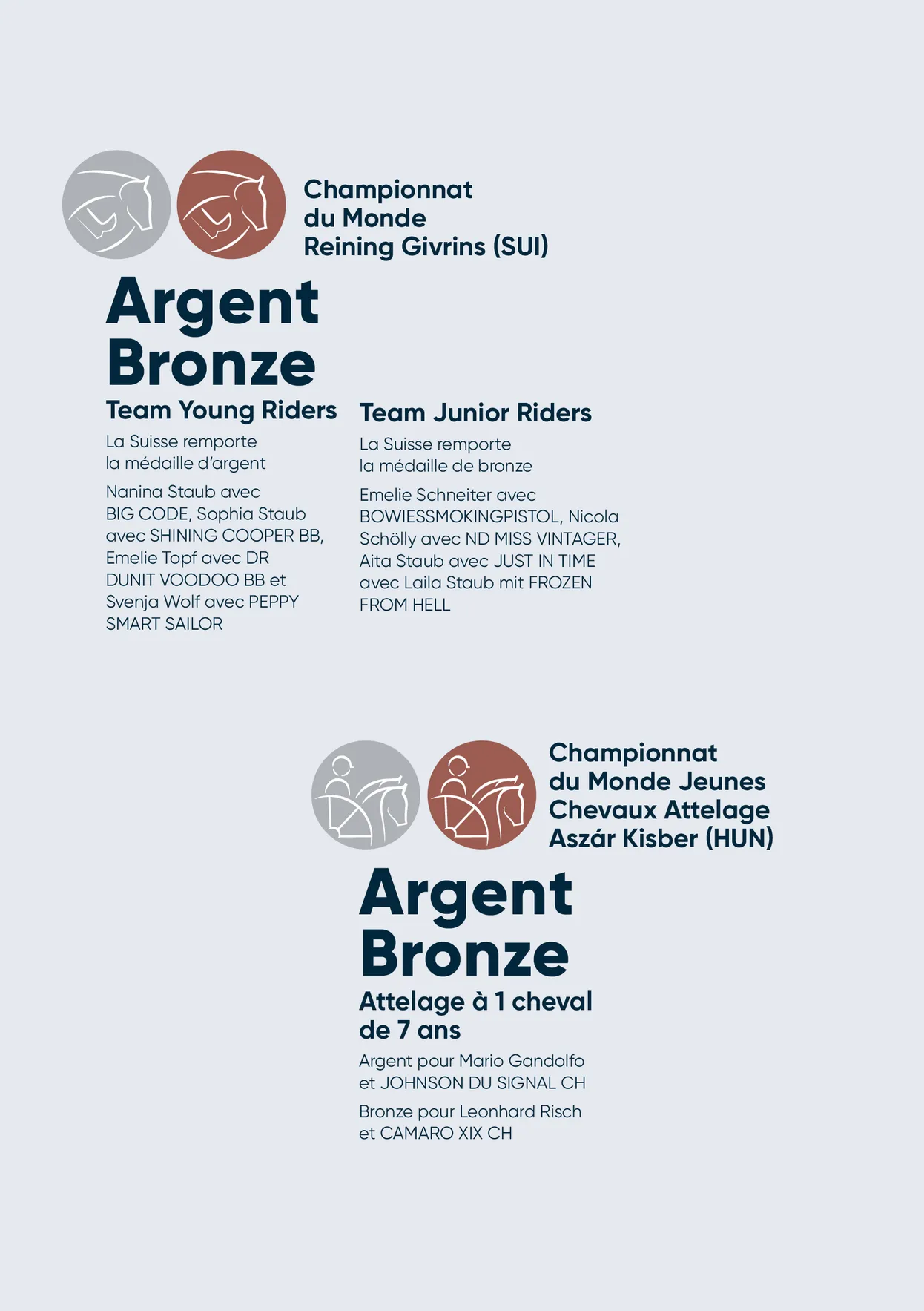 Championnat
du Monde
Reining Givrins (SUI)

Argent
Bronze

Team Young Riders

La Suisse remporte la médaille d'argent

Nanina Staub avec BIG CODE, Sophia Staub avec SHINING COOPER BB, Emelie Topf avec DR DUNIT VOODOO BB et Svenja Wolf avec PEPPY SMART SAILOR

Team Junior Riders

La Suisse remporte la médaille de bronze

Emelie Schneiter avec BOWIESSMOKINGPISTOL, Nicola Schölly avec ND MISS VINTAGER, Aita Staub avec JUST IN TIME avec Laila Staub mit FROZEN FROM HELL

Championnat
du Monde Jeunes
Chevaux Attelage
Aszár Kisber (HUN)

Argent
Bronze

Attelage à 1 cheval
de 7 ans

Argent pour Mario Gandolfo et JOHNSON DU SIGNAL CH

Bronze pour Leonhard Risch et CAMARO XIX CH